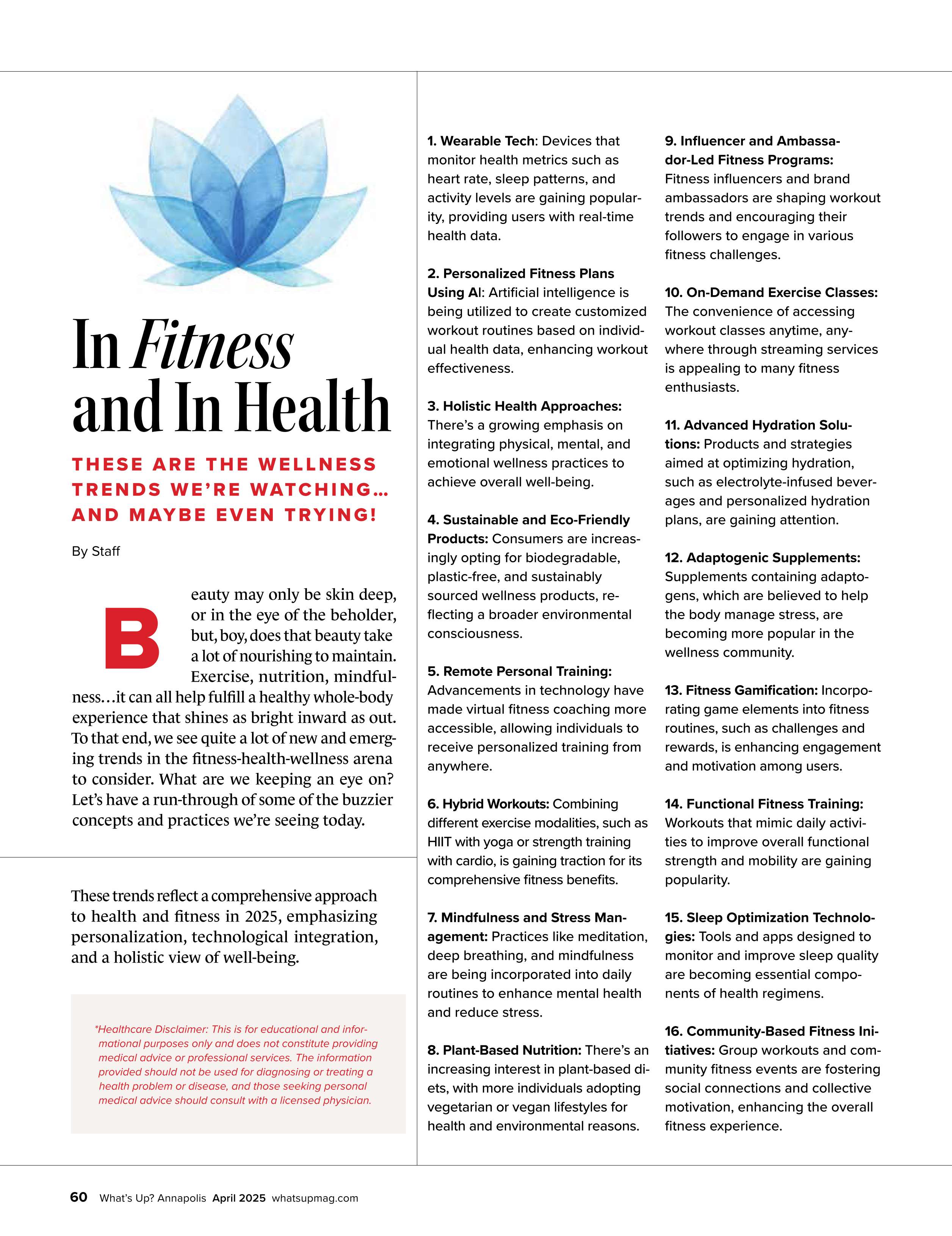 In Fitness and In Health

THESE ARE THE WELLNESS TRENDS WE'RE WATCHING… AND MAYBE EVEN TRYING!

By Staff

Beauty may only be skin deep, or in the eye of the beholder, but, boy, does that beauty take a lot of nourishing to maintain. Exercise, nutrition, mindfulness…it can all help fulfill a healthy whole-body experience that shines as bright inward as out. To that end, we see quite a lot of new and emerging trends in the fitness-health-wellness arena to consider. What are we keeping an eye on? Let's have a run-through of some of the buzzier concepts and practices we're seeing today.

These trends reflect a comprehensive approach to health and fitness in 2025, emphasizing personalization, technological integration, and a holistic view of well-being.

*Healthcare Disclaimer: This is for educational and informational purposes only and does not constitute providing medical advice or professional services. The information provided should not be used for diagnosing or treating a health problem or disease, and those seeking personal medical advice should consult with a licensed physician.

1. Wearable Tech: Devices that monitor health metrics such as heart rate, sleep patterns, and activity levels are gaining popularity, providing users with real-time health data.

2. Personalized Fitness Plans Using AI: Artificial intelligence is being utilized to create customized workout routines based on individual health data, enhancing workout effectiveness.

3. Holistic Health Approaches: There's a growing emphasis on integrating physical, mental, and emotional wellness practices to achieve overall well-being.

4. Sustainable and Eco-Friendly Products: Consumers are increasingly opting for biodegradable, plastic-free, and sustainably sourced wellness products, reflecting a broader environmental consciousness.

5. Remote Personal Training: Advancements in technology have made virtual fitness coaching more accessible, allowing individuals to receive personalized training from anywhere.

6. Hybrid Workouts: Combining different exercise modalities, such as HIIT with yoga or strength training with cardio, is gaining traction for its comprehensive fitness benefits.

7. Mindfulness and Stress Management: Practices like meditation, deep breathing, and mindfulness are being incorporated into daily routines to enhance mental health and reduce stress.

8. Plant-Based Nutrition: There's an increasing interest in plant-based diets, with more individuals adopting vegetarian or vegan lifestyles for health and environmental reasons.

9. Influencer and Ambassador-Led Fitness Programs: Fitness influencers and brand ambassadors are shaping workout trends and encouraging their followers to engage in various fitness challenges.

10. On-Demand Exercise Classes: The convenience of accessing workout classes anytime, anywhere through streaming services is appealing to many fitness enthusiasts.

11. Advanced Hydration Solutions: Products and strategies aimed at optimizing hydration, such as electrolyte-infused beverages and personalized hydration plans, are gaining attention.

12. Adaptogenic Supplements: Supplements containing adaptogens, which are believed to help the body manage stress, are becoming more popular in the wellness community.

13. Fitness Gamification: Incorporating game elements into fitness routines, such as challenges and rewards, is enhancing engagement and motivation among users.

14. Functional Fitness Training: Workouts that mimic daily activities to improve overall functional strength and mobility are gaining popularity.

15. Sleep Optimization Technologies: Tools and apps designed to monitor and improve sleep quality are becoming essential components of health regimens.

16. Community-Based Fitness Initiatives: Group workouts and community fitness events are fostering social connections and collective motivation, enhancing the overall fitness experience.

60 What's Up? Annapolis April 2025 whatsupmag.com